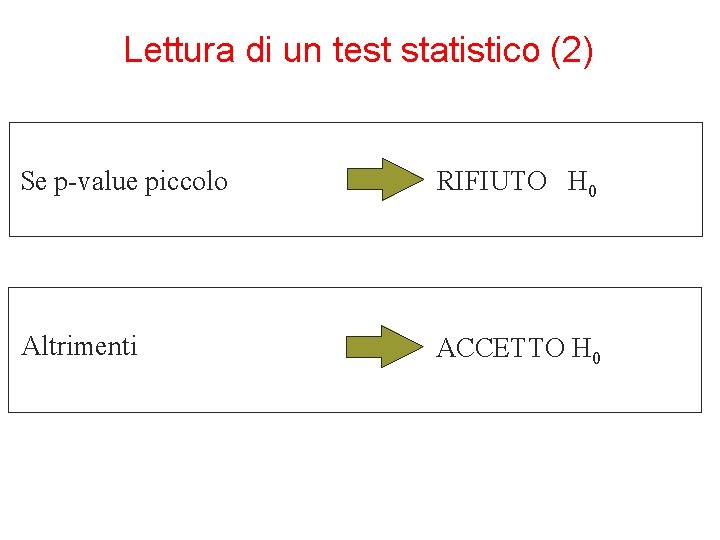 Lettura di un test statistico (2)

Se p-value piccolo RIFIUTO $H_0$

Altrimenti ACCETTO $H_0$